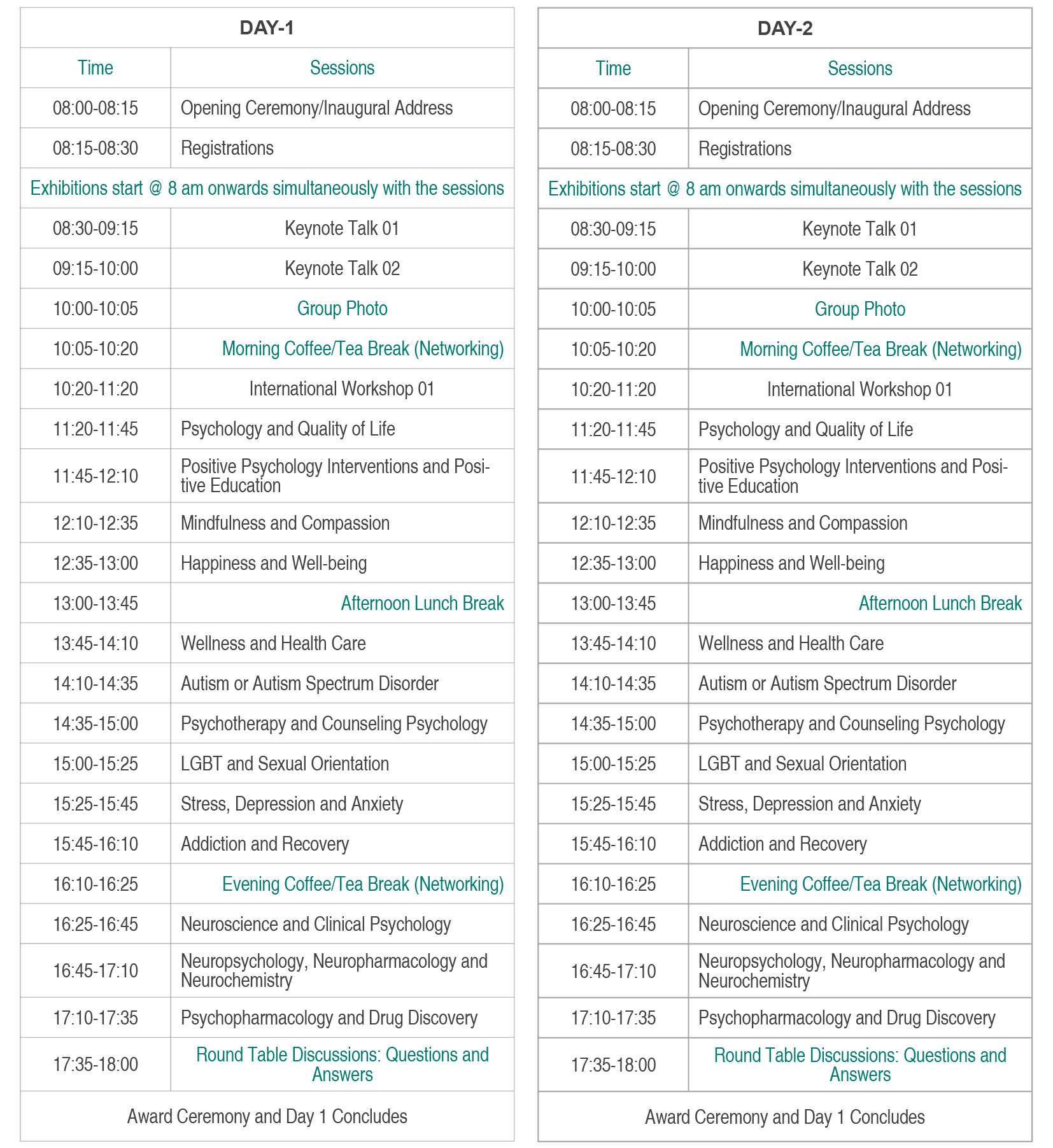 DAY-1

| Time | Sessions |
|---|---|
| 08:00-08:15 | Opening Ceremony/Inaugural Address |
| 08:15-08:30 | Registrations |
| Exhibitions start @ 8 am onwards simultaneously with the sessions | |
| 08:30-09:15 | Keynote Talk 01 |
| 09:15-10:00 | Keynote Talk 02 |
| 10:00-10:05 | Group Photo |
| 10:05-10:20 | Morning Coffee/Tea Break (Networking) |
| 10:20-11:20 | International Workshop 01 |
| 11:20-11:45 | Psychology and Quality of Life |
| 11:45-12:10 | Positive Psychology Interventions and Positive Education |
| 12:10-12:35 | Mindfulness and Compassion |
| 12:35-13:00 | Happiness and Well-being |
| 13:00-13:45 | Afternoon Lunch Break |
| 13:45-14:10 | Wellness and Health Care |
| 14:10-14:35 | Autism or Autism Spectrum Disorder |
| 14:35-15:00 | Psychotherapy and Counseling Psychology |
| 15:00-15:25 | LGBT and Sexual Orientation |
| 15:25-15:45 | Stress, Depression and Anxiety |
| 15:45-16:10 | Addiction and Recovery |
| 16:10-16:25 | Evening Coffee/Tea Break (Networking) |
| 16:25-16:45 | Neuroscience and Clinical Psychology |
| 16:45-17:10 | Neuropsychology, Neuropharmacology and Neurochemistry |
| 17:10-17:35 | Psychopharmacology and Drug Discovery |
| 17:35-18:00 | Round Table Discussions: Questions and Answers |
| Award Ceremony and Day 1 Concludes | |

DAY-2

| Time | Sessions |
|---|---|
| 08:00-08:15 | Opening Ceremony/Inaugural Address |
| 08:15-08:30 | Registrations |
| Exhibitions start @ 8 am onwards simultaneously with the sessions | |
| 08:30-09:15 | Keynote Talk 01 |
| 09:15-10:00 | Keynote Talk 02 |
| 10:00-10:05 | Group Photo |
| 10:05-10:20 | Morning Coffee/Tea Break (Networking) |
| 10:20-11:20 | International Workshop 01 |
| 11:20-11:45 | Psychology and Quality of Life |
| 11:45-12:10 | Positive Psychology Interventions and Positive Education |
| 12:10-12:35 | Mindfulness and Compassion |
| 12:35-13:00 | Happiness and Well-being |
| 13:00-13:45 | Afternoon Lunch Break |
| 13:45-14:10 | Wellness and Health Care |
| 14:10-14:35 | Autism or Autism Spectrum Disorder |
| 14:35-15:00 | Psychotherapy and Counseling Psychology |
| 15:00-15:25 | LGBT and Sexual Orientation |
| 15:25-15:45 | Stress, Depression and Anxiety |
| 15:45-16:10 | Addiction and Recovery |
| 16:10-16:25 | Evening Coffee/Tea Break (Networking) |
| 16:25-16:45 | Neuroscience and Clinical Psychology |
| 16:45-17:10 | Neuropsychology, Neuropharmacology and Neurochemistry |
| 17:10-17:35 | Psychopharmacology and Drug Discovery |
| 17:35-18:00 | Round Table Discussions: Questions and Answers |
| Award Ceremony and Day 1 Concludes | |